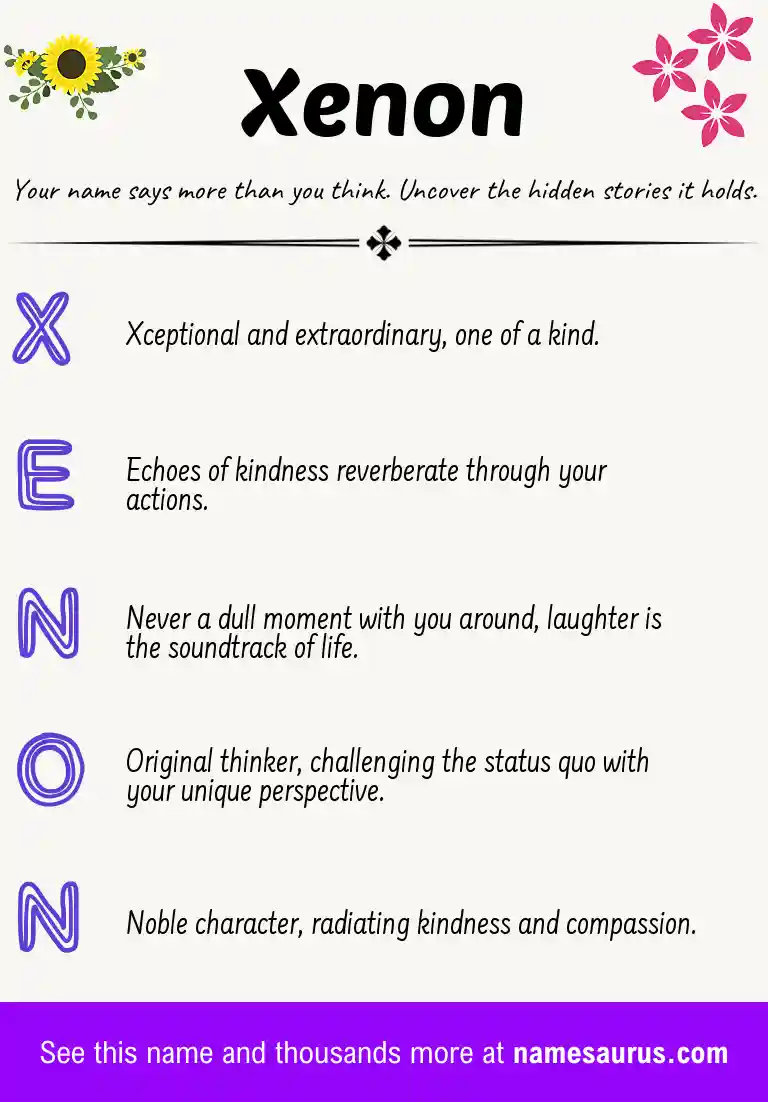 Xenon

Your name says more than you think. Uncover the hidden stories it holds.

X

Xceptional and extraordinary, one of a kind.

E

Echoes of kindness reverberate through your actions.

N

Never a dull moment with you around, laughter is the soundtrack of life.

O

Original thinker, challenging the status quo with your unique perspective.

N

Noble character, radiating kindness and compassion.

See this name and thousands more at namesaurus.com